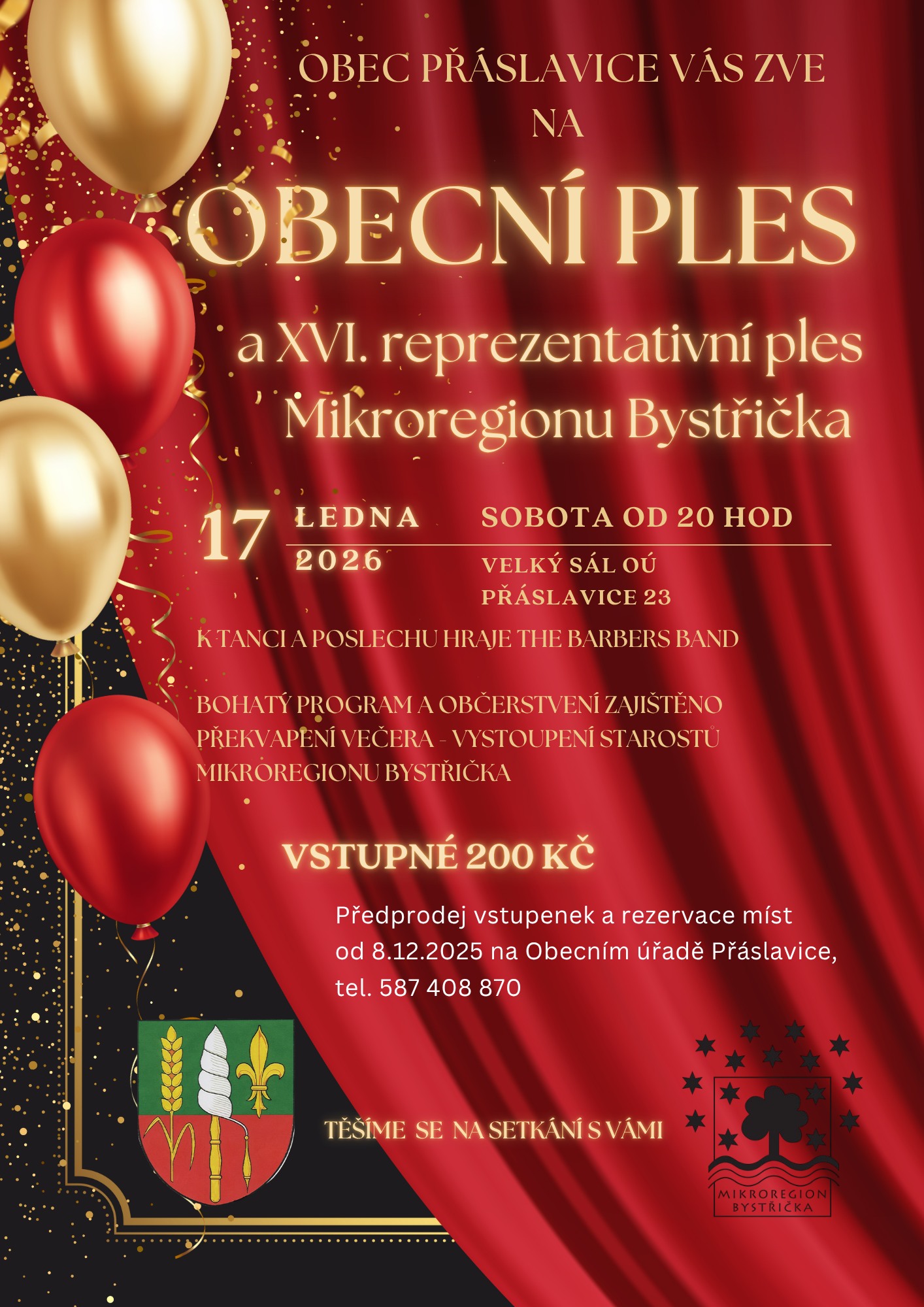 OBEC PŘÁSLAVICE VÁS ZVE
NA

OBECNÍ PLES

a XVI. reprezentativní ples
Mikroregionu Bystřička

17 LEDNA
2026

SOBOTA OD 20 HOD
VELKÝ SÁL OÚ
PŘÁSLAVICE 23

K TANCI A POSLECHU HRAJE THE BARBERS BAND

BOHATÝ PROGRAM A OBČERSTVENÍ ZAJIŠTĚNO
PŘEKVAPENÍ VEČERA - VYSTOUPENÍ STAROSTŮ MIKROREGIONU BYSTŘIČKA

VSTUPNÉ 200 KČ

Předprodej vstupenek a rezervace míst od 8.12.2025 na Obecním úřadě Přáslavice, tel. 587 408 870

TĚŠÍME SE NA SETKÁNÍ S VÁMI

MIKROREGION
BYSTŘIČKA